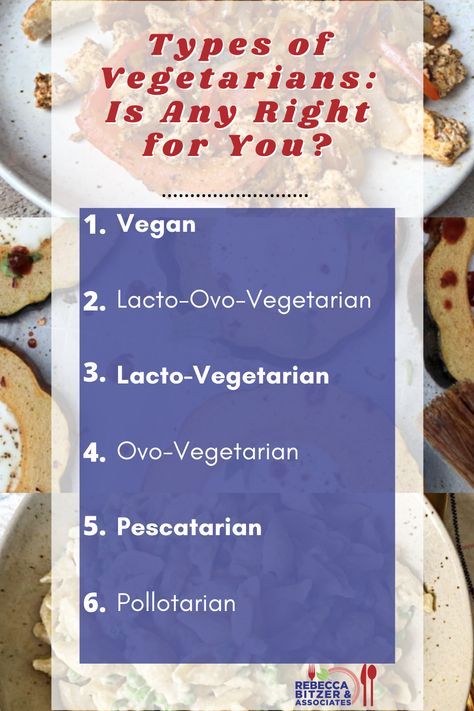 Types of Vegetarians: Is Any Right for You?

1. Vegan

2. Lacto-Ovo-Vegetarian

3. Lacto-Vegetarian

4. Ovo-Vegetarian

5. Pescatarian

6. Pollotarian

REBECCA BITZER & ASSOCIATES